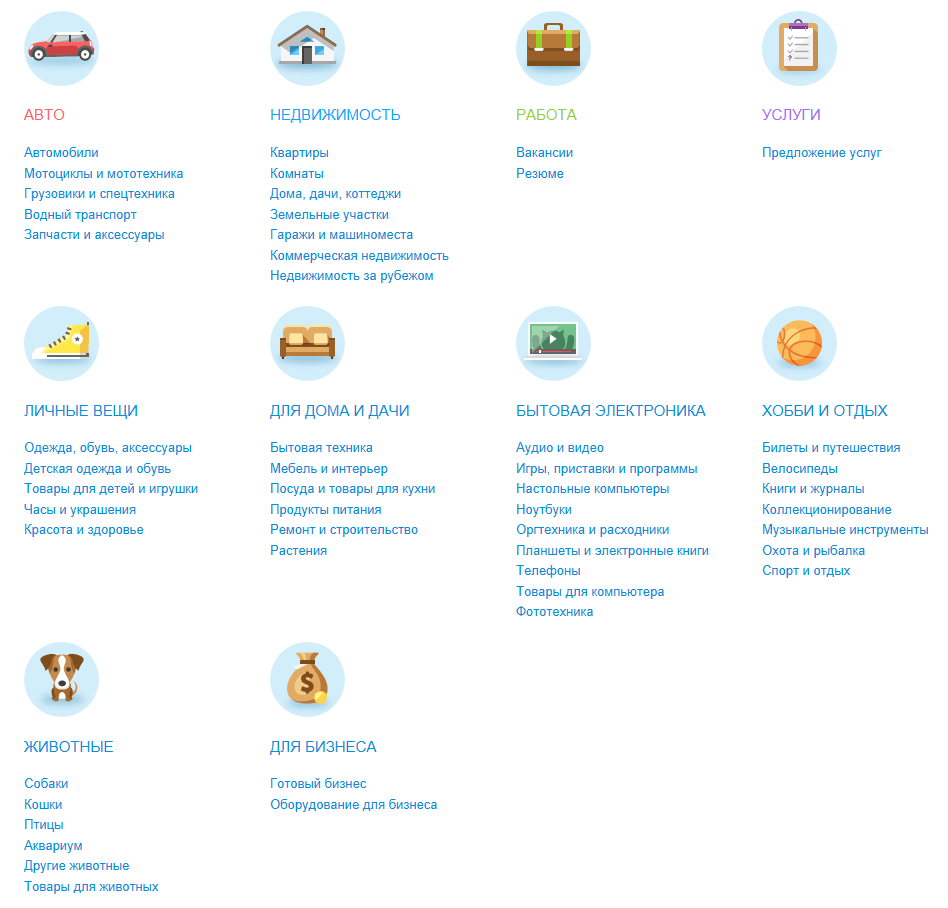 АВТО

Автомобили
Мотоциклы и мототехника
Грузовики и спецтехника
Водный транспорт
Запчасти и аксессуары

НЕДВИЖИМОСТЬ

Квартиры
Комнаты
Дома, дачи, коттеджи
Земельные участки
Гаражи и машиноместа
Коммерческая недвижимость
Недвижимость за рубежом

РАБОТА

Вакансии
Резюме

УСЛУГИ

Предложение услуг

ЛИЧНЫЕ ВЕЩИ

Одежда, обувь, аксессуары
Детская одежда и обувь
Товары для детей и игрушки
Часы и украшения
Красота и здоровье

ДЛЯ ДОМА И ДАЧИ

Бытовая техника
Мебель и интерьер
Посуда и товары для кухни
Продукты питания
Ремонт и строительство
Растения

БЫТОВАЯ ЭЛЕКТРОНИКА

Аудио и видео
Игры, приставки и программы
Настольные компьютеры
Ноутбуки
Оргтехника и расходники
Планшеты и электронные книги
Телефоны
Товары для компьютера
Фототехника

ХОББИ И ОТДЫХ

Билеты и путешествия
Велосипеды
Книги и журналы
Коллекционирование
Музыкальные инструменты
Охота и рыбалка
Спорт и отдых

ЖИВОТНЫЕ

Собаки
Кошки
Птицы
Аквариум
Другие животные
Товары для животных

ДЛЯ БИЗНЕСА

Готовый бизнес
Оборудование для бизнеса